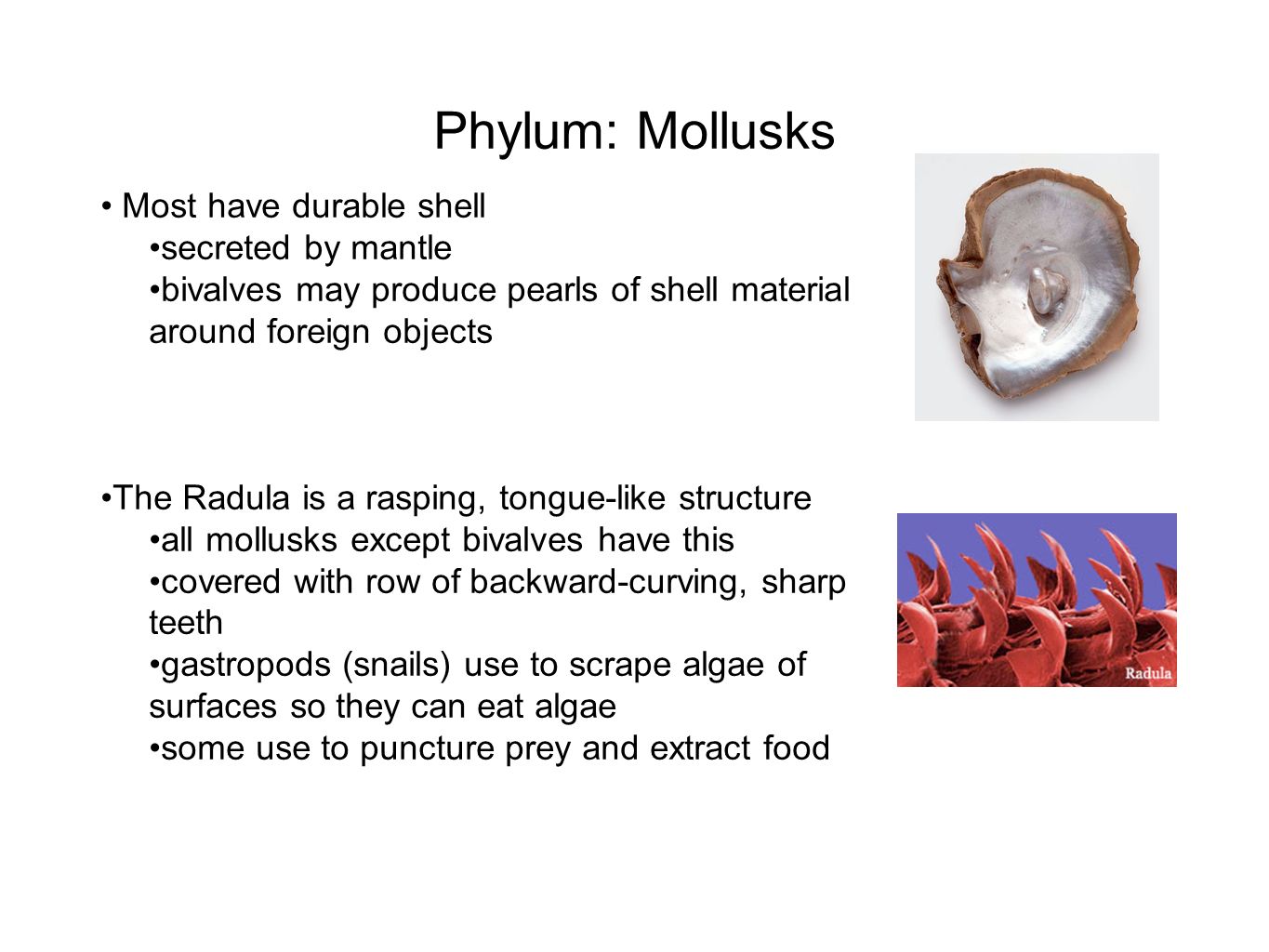 Phylum: Mollusks

• Most have durable shell
•secreted by mantle
•bivalves may produce pearls of shell material around foreign objects

•The Radula is a rasping, tongue-like structure
•all mollusks except bivalves have this
•covered with row of backward-curving, sharp teeth
•gastropods (snails) use to scrape algae of surfaces so they can eat algae
•some use to puncture prey and extract food

Radula